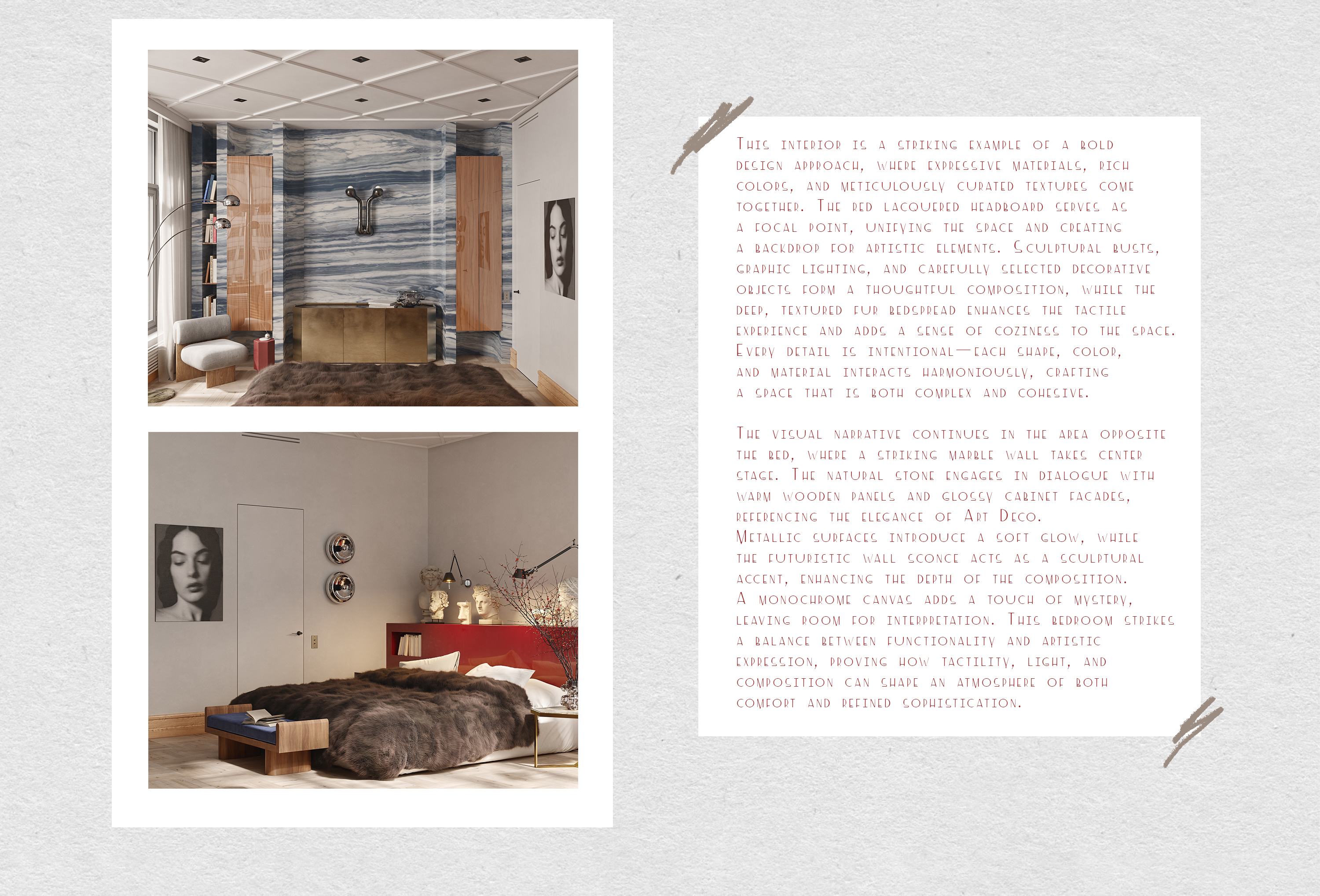 This interior is a striking example of a bold design approach, where expressive materials, rich colors, and meticulously curated textures come together. The red lacquered headboard serves as a focal point, unifying the space and creating a backdrop for artistic elements. Sculptural busts, graphic lighting, and carefully selected decorative objects form a thoughtful composition, while the deep, textured fur bedspread enhances the tactile experience and adds a sense of coziness to the space. Every detail is intentional—each shape, color, and material interacts harmoniously, crafting a space that is both complex and cohesive.

The visual narrative continues in the area opposite the bed, where a striking marble wall takes center stage. The natural stone engages in dialogue with warm wooden panels and glossy cabinet facades, referencing the elegance of Art Deco.
Metallic surfaces introduce a soft glow, while the futuristic wall sconce acts as a sculptural accent, enhancing the depth of the composition. A monochrome canvas adds a touch of mystery, leaving room for interpretation. This bedroom strikes a balance between functionality and artistic expression, proving how tactility, light, and composition can shape an atmosphere of both comfort and refined sophistication.